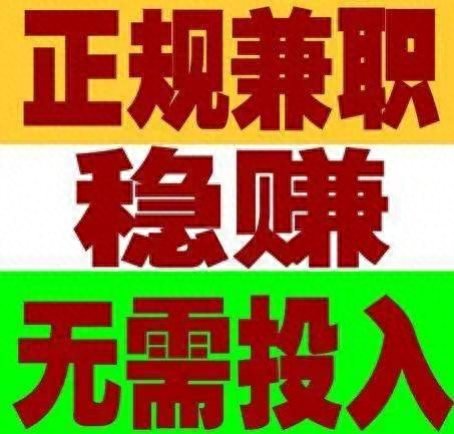 正规兼职

稳赚

无需投入